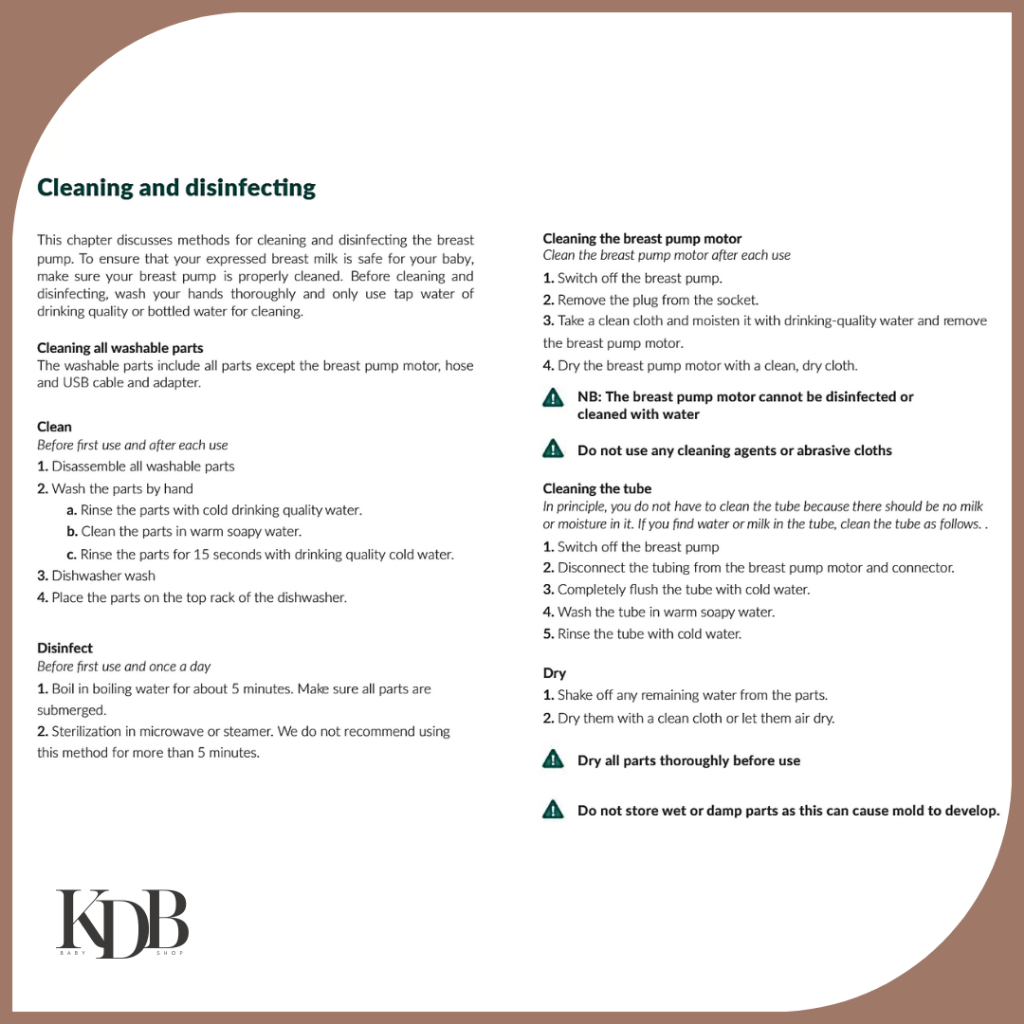 Cleaning and disinfecting

This chapter discusses methods for cleaning and disinfecting the breast pump. To ensure that your expressed breast milk is safe for your baby, make sure your breast pump is properly cleaned. Before cleaning and disinfecting, wash your hands thoroughly and only use tap water of drinking quality or bottled water for cleaning.

Cleaning all washable parts
The washable parts include all parts except the breast pump motor, hose and USB cable and adapter.

Clean
Before first use and after each use
1. Disassemble all washable parts
2. Wash the parts by hand
a. Rinse the parts with cold drinking quality water.
b. Clean the parts in warm soapy water.
c. Rinse the parts for 15 seconds with drinking quality cold water.
3. Dishwasher wash
4. Place the parts on the top rack of the dishwasher.

Disinfect
Before first use and once a day
1. Boil in boiling water for about 5 minutes. Make sure all parts are submerged.
2. Sterilization in microwave or steamer. We do not recommend using this method for more than 5 minutes.

Cleaning the breast pump motor
Clean the breast pump motor after each use
1. Switch off the breast pump.
2. Remove the plug from the socket.
3. Take a clean cloth and moisten it with drinking-quality water and remove the breast pump motor.
4. Dry the breast pump motor with a clean, dry cloth.

NB: The breast pump motor cannot be disinfected or cleaned with water

Do not use any cleaning agents or abrasive cloths

Cleaning the tube
In principle, you do not have to clean the tube because there should be no milk or moisture in it. If you find water or milk in the tube, clean the tube as follows. .
1. Switch off the breast pump
2. Disconnect the tubing from the breast pump motor and connector.
3. Completely flush the tube with cold water.
4. Wash the tube in warm soapy water.
5. Rinse the tube with cold water.

Dry
1. Shake off any remaining water from the parts.
2. Dry them with a clean cloth or let them air dry.

Dry all parts thoroughly before use

Do not store wet or damp parts as this can cause mold to develop.

KDB
BABY SHOP